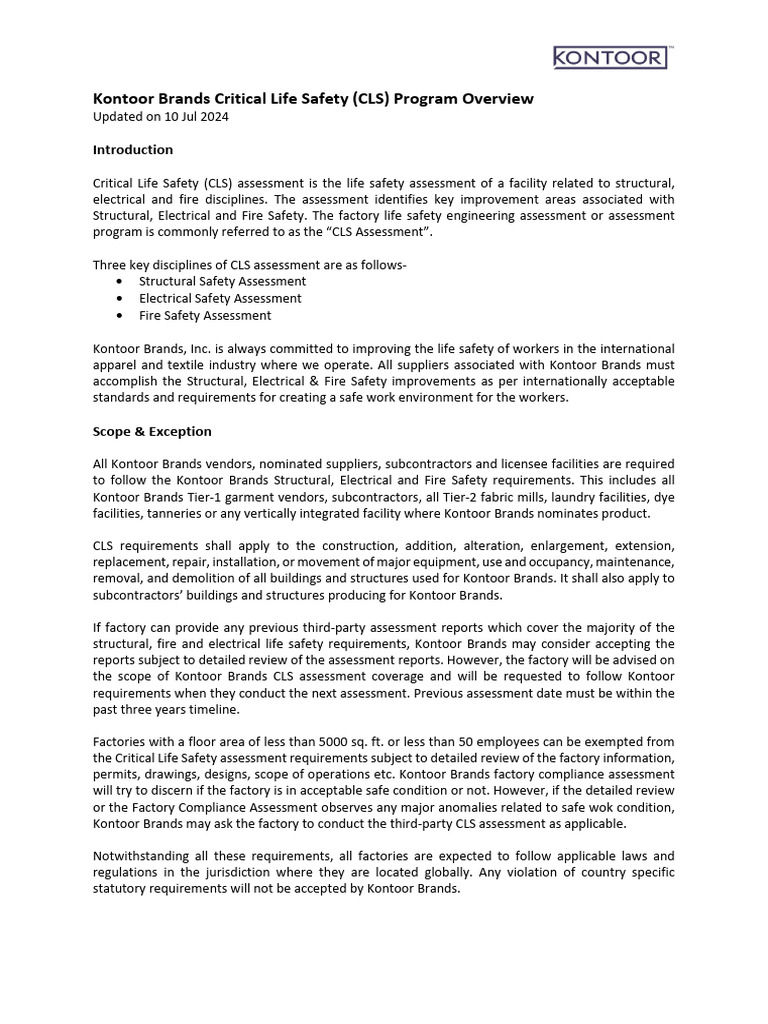 KONTOOR™

Kontoor Brands Critical Life Safety (CLS) Program Overview
Updated on 10 Jul 2024

Introduction

Critical Life Safety (CLS) assessment is the life safety assessment of a facility related to structural, electrical and fire disciplines. The assessment identifies key improvement areas associated with Structural, Electrical and Fire Safety. The factory life safety engineering assessment or assessment program is commonly referred to as the "CLS Assessment".

Three key disciplines of CLS assessment are as follows-
• Structural Safety Assessment
• Electrical Safety Assessment
• Fire Safety Assessment

Kontoor Brands, Inc. is always committed to improving the life safety of workers in the international apparel and textile industry where we operate. All suppliers associated with Kontoor Brands must accomplish the Structural, Electrical & Fire Safety improvements as per internationally acceptable standards and requirements for creating a safe work environment for the workers.

Scope & Exception

All Kontoor Brands vendors, nominated suppliers, subcontractors and licensee facilities are required to follow the Kontoor Brands Structural, Electrical and Fire Safety requirements. This includes all Kontoor Brands Tier-1 garment vendors, subcontractors, all Tier-2 fabric mills, laundry facilities, dye facilities, tanneries or any vertically integrated facility where Kontoor Brands nominates product.

CLS requirements shall apply to the construction, addition, alteration, enlargement, extension, replacement, repair, installation, or movement of major equipment, use and occupancy, maintenance, removal, and demolition of all buildings and structures used for Kontoor Brands. It shall also apply to subcontractors' buildings and structures producing for Kontoor Brands.

If factory can provide any previous third-party assessment reports which cover the majority of the structural, fire and electrical life safety requirements, Kontoor Brands may consider accepting the reports subject to detailed review of the assessment reports. However, the factory will be advised on the scope of Kontoor Brands CLS assessment coverage and will be requested to follow Kontoor requirements when they conduct the next assessment. Previous assessment date must be within the past three years timeline.

Factories with a floor area of less than 5000 sq. ft. or less than 50 employees can be exempted from the Critical Life Safety assessment requirements subject to detailed review of the factory information, permits, drawings, designs, scope of operations etc. Kontoor Brands factory compliance assessment will try to discern if the factory is in acceptable safe condition or not. However, if the detailed review or the Factory Compliance Assessment observes any major anomalies related to safe wok condition, Kontoor Brands may ask the factory to conduct the third-party CLS assessment as applicable.

Notwithstanding all these requirements, all factories are expected to follow applicable laws and regulations in the jurisdiction where they are located globally. Any violation of country specific statutory requirements will not be accepted by Kontoor Brands.